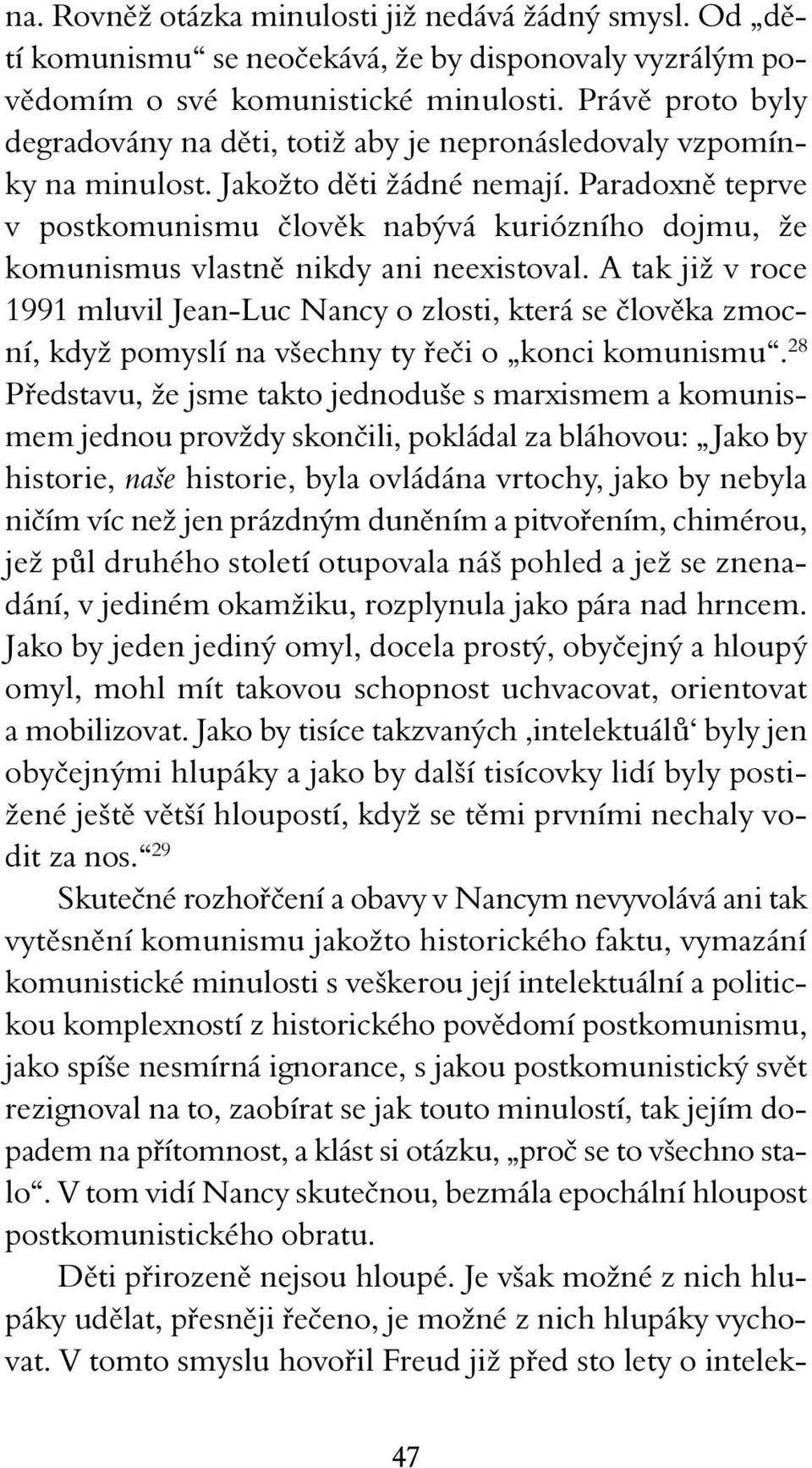 na. Rovněž otázka minulosti již nedává žádný smysl. Od „dětí komunismu“ se neočekává, že by disponovaly vyzrálým povědomím o své komunistické minulosti. Právě proto byly degradovány na děti, totiž aby je nepronásledovaly vzpomínky na minulost. Jakožto děti žádné nemají. Paradoxně teprve v postkomunismu člověk nabývá kuriózního dojmu, že komunismus vlastně nikdy ani neexistoval. A tak již v roce 1991 mluvil Jean-Luc Nancy o zlosti, která se člověka zmocní, když pomyslí na všechny ty řeči o „konci komunismu“.$^{28}$ Představu, že jsme takto jednoduše s marxismem a komunismem jednou provždy skončili, pokládal za bláhovou: „Jako by historie, naše historie, byla ovládána vrtochy, jako by nebyla ničím víc než jen prázdným duněním a pitvořením, chimérou, jež půl druhého století otupovala náš pohled a jež se znenadání, v jediném okamžiku, rozplynula jako pára nad hrncem. Jako by jeden jediný omyl, docela prostý, obyčejný a hloupý omyl, mohl mít takovou schopnost uchvacovat, orientovat a mobilizovat. Jako by tisíce takzvaných ‚intelektuálů‘ byly jen obyčejnými hlupáky a jako by další tisícovky lidí byly postižené ještě větší hloupostí, když se těmi prvními nechaly vodit za nos.“$^{29}$

Skutečné rozhořčení a obavy v Nancym nevyvolává ani tak vytěsnění komunismu jakožto historického faktu, vymazání komunistické minulosti s veškerou její intelektuální a politickou komplexností z historického povědomí postkomunismu, jako spíše nesmírná ignorance, s jakou postkomunistický svět rezignoval na to, zaobírat se jak touto minulostí, tak jejím dopadem na přítomnost, a klást si otázku, „proč se to všechno stalo“. V tom vidí Nancy skutečnou, bezmála epochální hloupost postkomunistického obratu.

Děti přirozeně nejsou hloupé. Je však možné z nich hlupáky udělat, přesněji řečeno, je možné z nich hlupáky vychovat. V tomto smyslu hovořil Freud již před sto lety o intelek-

47